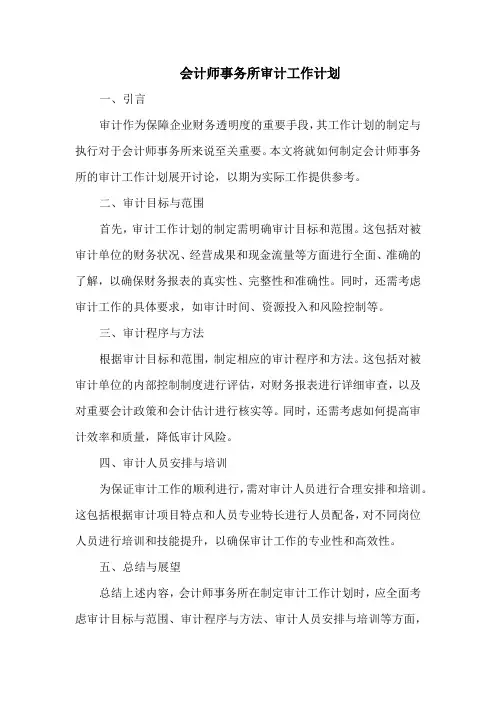 会计师事务所审计工作计划

一、引言

审计作为保障企业财务透明度的重要手段，其工作计划的制定与执行对于会计师事务所来说至关重要。本文将就如何制定会计师事务所的审计工作计划展开讨论，以期为实际工作提供参考。

二、审计目标与范围

首先，审计工作计划的制定需明确审计目标和范围。这包括对被审计单位的财务状况、经营成果和现金流量等方面进行全面、准确的了解，以确保财务报表的真实性、完整性和准确性。同时，还需考虑审计工作的具体要求，如审计时间、资源投入和风险控制等。

三、审计程序与方法

根据审计目标和范围，制定相应的审计程序和方法。这包括对被审计单位的内部控制制度进行评估，对财务报表进行详细审查，以及对重要会计政策和会计估计进行核实等。同时，还需考虑如何提高审计效率和质量，降低审计风险。

四、审计人员安排与培训

为保证审计工作的顺利进行，需对审计人员进行合理安排和培训。这包括根据审计项目特点和人员专业特长进行人员配备，对不同岗位人员进行培训和技能提升，以确保审计工作的专业性和高效性。

五、总结与展望

总结上述内容，会计师事务所在制定审计工作计划时，应全面考虑审计目标与范围、审计程序与方法、审计人员安排与培训等方面，